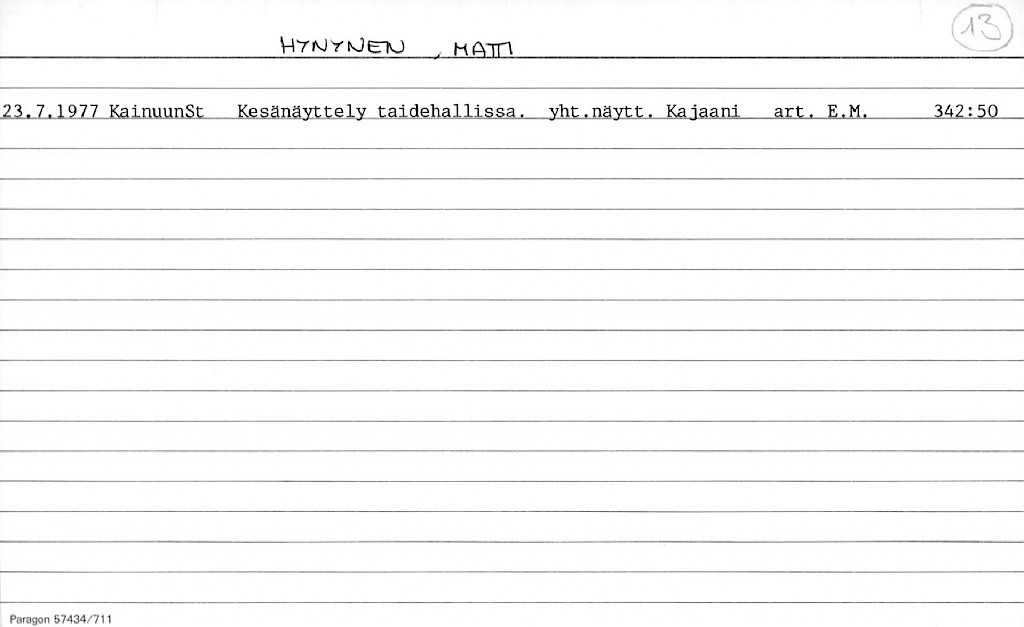 HYNYNEN , MATTI

13

23.7.1977 KainuunSt Kesänäyttely taidehallissa. yht.näytt. Kajaani art. E.M. 342:50

Paragon 57434/711